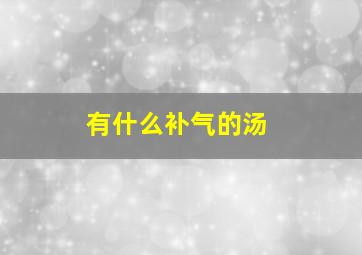 有什么补气的汤